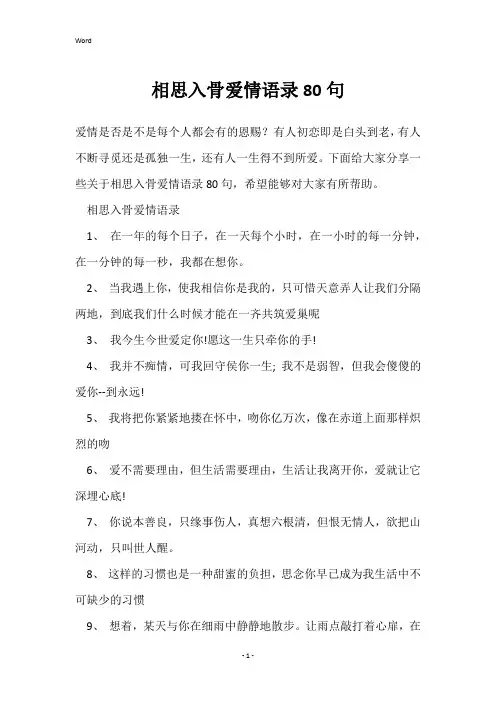 Word

相思入骨爱情语录80句

爱情是否是不是每个人都会有的恩赐？有人初恋即是白头到老，有人不断寻觅还是孤独一生，还有人一生得不到所爱。下面给大家分享一些关于相思入骨爱情语录80句，希望能够对大家有所帮助。

相思入骨爱情语录

1、 在一年的每个日子，在一天每个小时，在一小时的每一分钟，在一分钟的每一秒，我都在想你。

2、 当我遇上你，使我相信你是我的，只可惜天意弄人让我们分隔两地，到底我们什么时候才能在一齐共筑爱巢呢

3、 我今生今世爱定你!愿这一生只牵你的手!

4、 我并不痴情，可我回守侯你一生; 我不是弱智，但我会傻傻的爱你--到永远!

5、 我将把你紧紧地搂在怀中，吻你亿万次，像在赤道上面那样炽烈的吻

6、 爱不需要理由，但生活需要理由，生活让我离开你，爱就让它深埋心底!

7、 你说本善良，只缘事伤人，真想六根清，但恨无情人，欲把山河动，只叫世人醒。

8、 这样的习惯也是一种甜蜜的负担，思念你早已成为我生活中不可缺少的习惯

9、 想着，某天与你在细雨中静静地散步。让雨点敲打着心扉，在

- 1 -